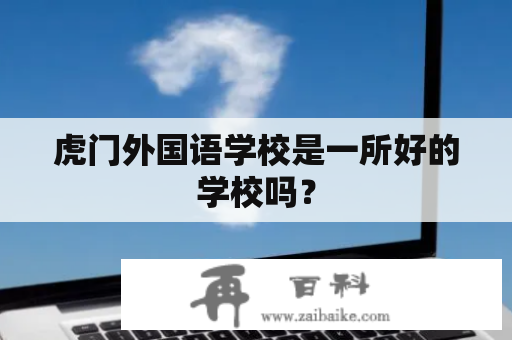 虎门外国语学校是一所好的学校吗？

再 百科
www.zaibaike.com